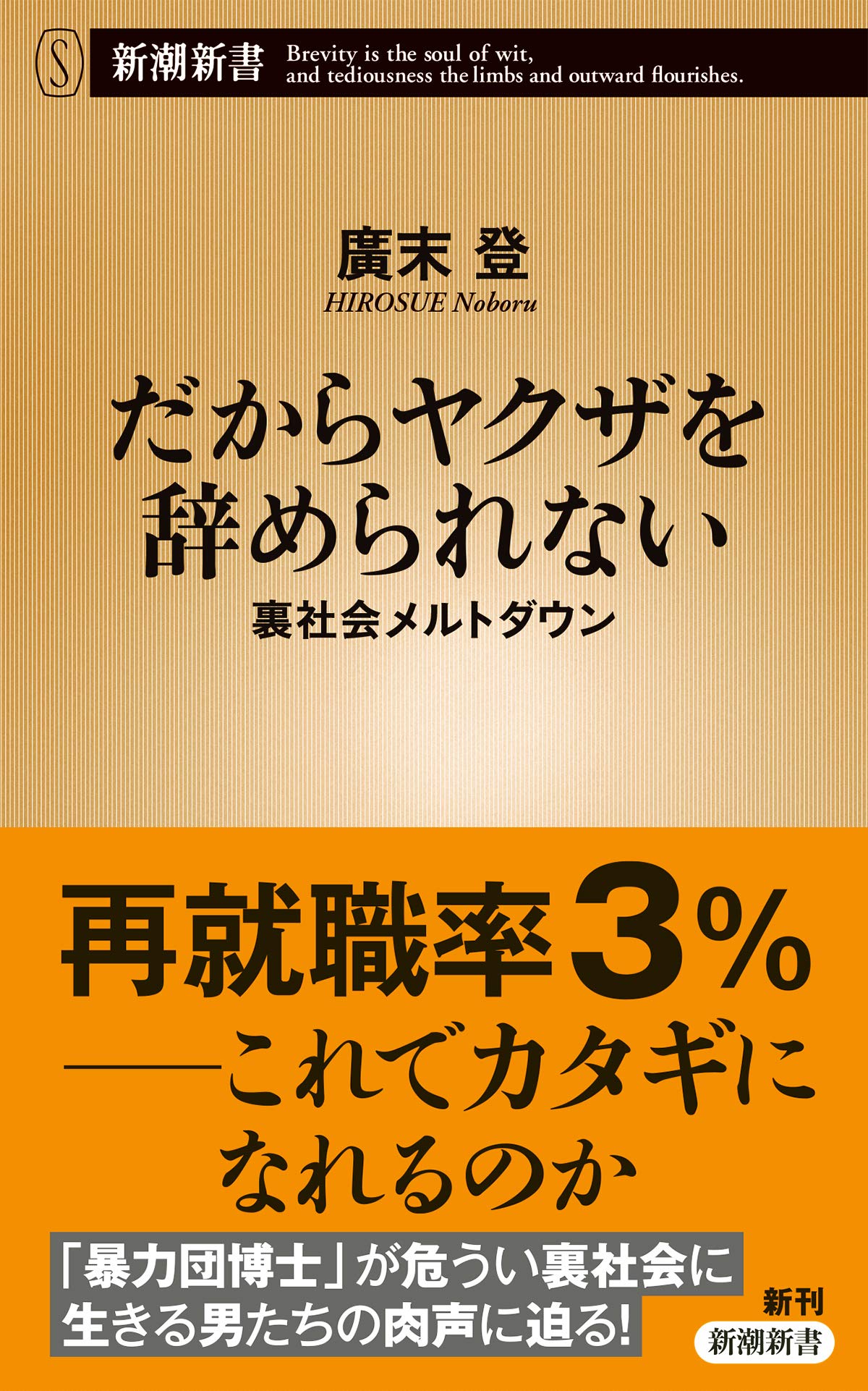 S 新潮新書 Brevity is the soul of wit, and tediousness the limbs and outward flourishes.

廣末 登
HIROSUE Noboru

だからヤクザを辞められない
裏社会メルトダウン

再就職率3%
——これでカタギになれるのか

「暴力団博士」が危うい裏社会に生きる男たちの肉声に迫る!

新刊
新潮新書